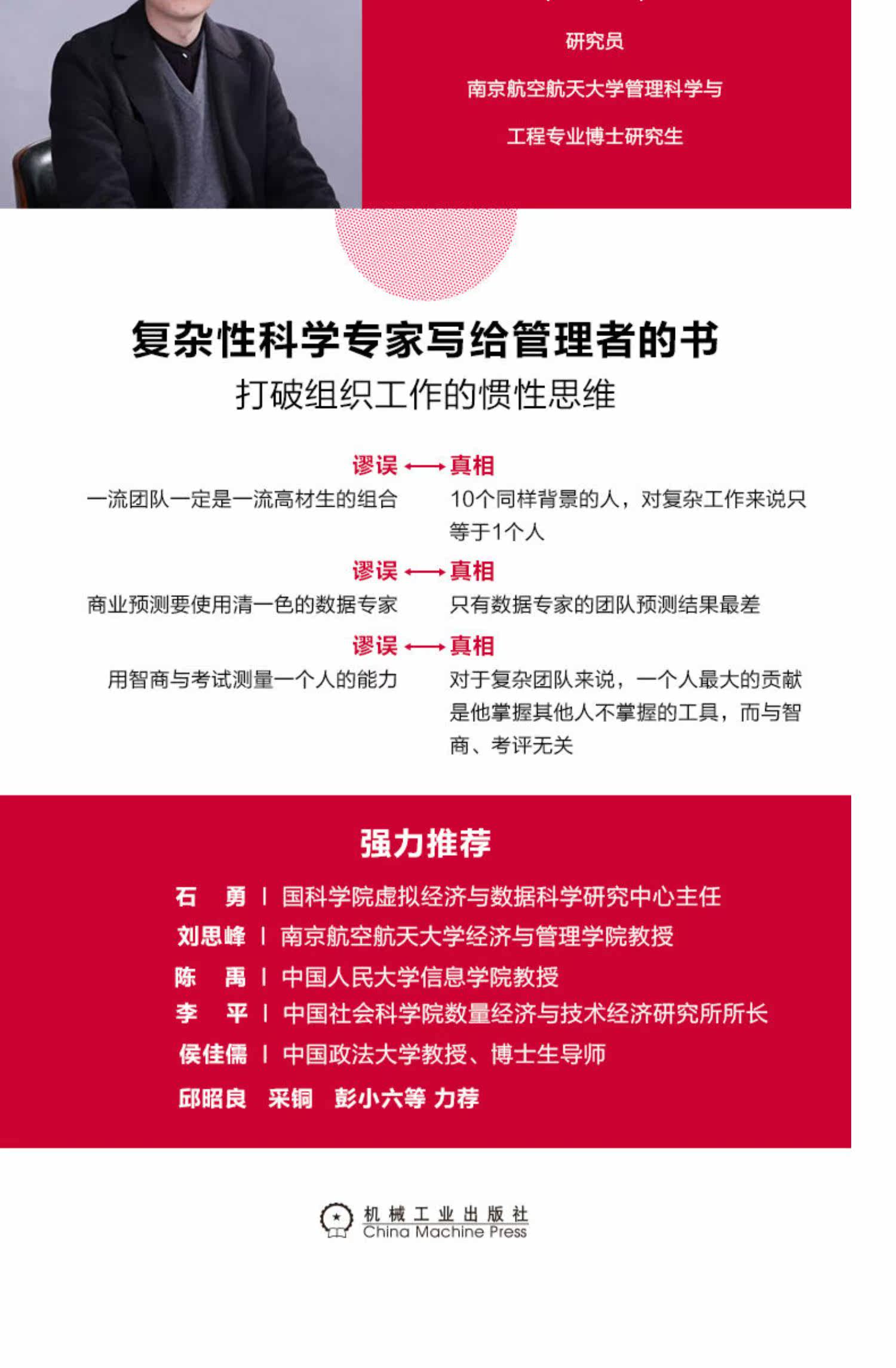 研究员

南京航空航天大学管理科学与

工程专业博士研究生

复杂性科学专家写给管理者的书

打破组织工作的惯性思维

谬误 ⟷ 真相

一流团队一定是一流高材生的组合

10个同样背景的人，对复杂工作来说只等于1个人

谬误 ⟷ 真相

商业预测要使用清一色的数据专家

只有数据专家的团队预测结果最差

谬误 ⟷ 真相

用智商与考试测量一个人的能力

对于复杂团队来说，一个人最大的贡献是他掌握其他人不掌握的工具，而与智商、考评无关

强力推荐

石　勇 | 国科学院虚拟经济与数据科学研究中心主任

刘思峰 | 南京航空航天大学经济与管理学院教授

陈　禹 | 中国人民大学信息学院教授

李　平 | 中国社会科学院数量经济与技术经济研究所所长

侯佳儒 | 中国政法大学教授、博士生导师

邱昭良　采铜　彭小六等 力荐

机械工业出版社
China Machine Press